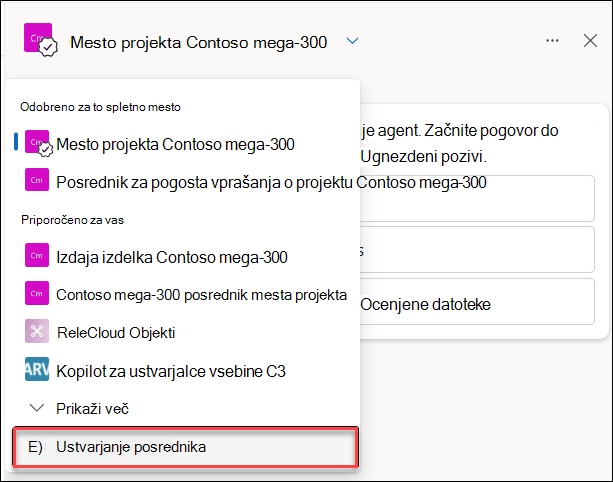 Cm Mesto projekta Contoso mega-300

Odobreno za to spletno mesto

Cm Mesto projekta Contoso mega-300

Cm Posrednik za pogosta vprašanja o projektu Contoso mega-300

Priporočeno za vas

Cm Izdaja izdelka Contoso mega-300

Cm Contoso mega-300 posrednik mesta projekta

ReleCloud Objekti

ARV Kopilot za ustvarjalce vsebine C3

Prikaži več

E) Ustvarjanje posrednika

je agent. Začnite pogovor do Ugnezdeni pozivi.

s

Ocenjene datoteke